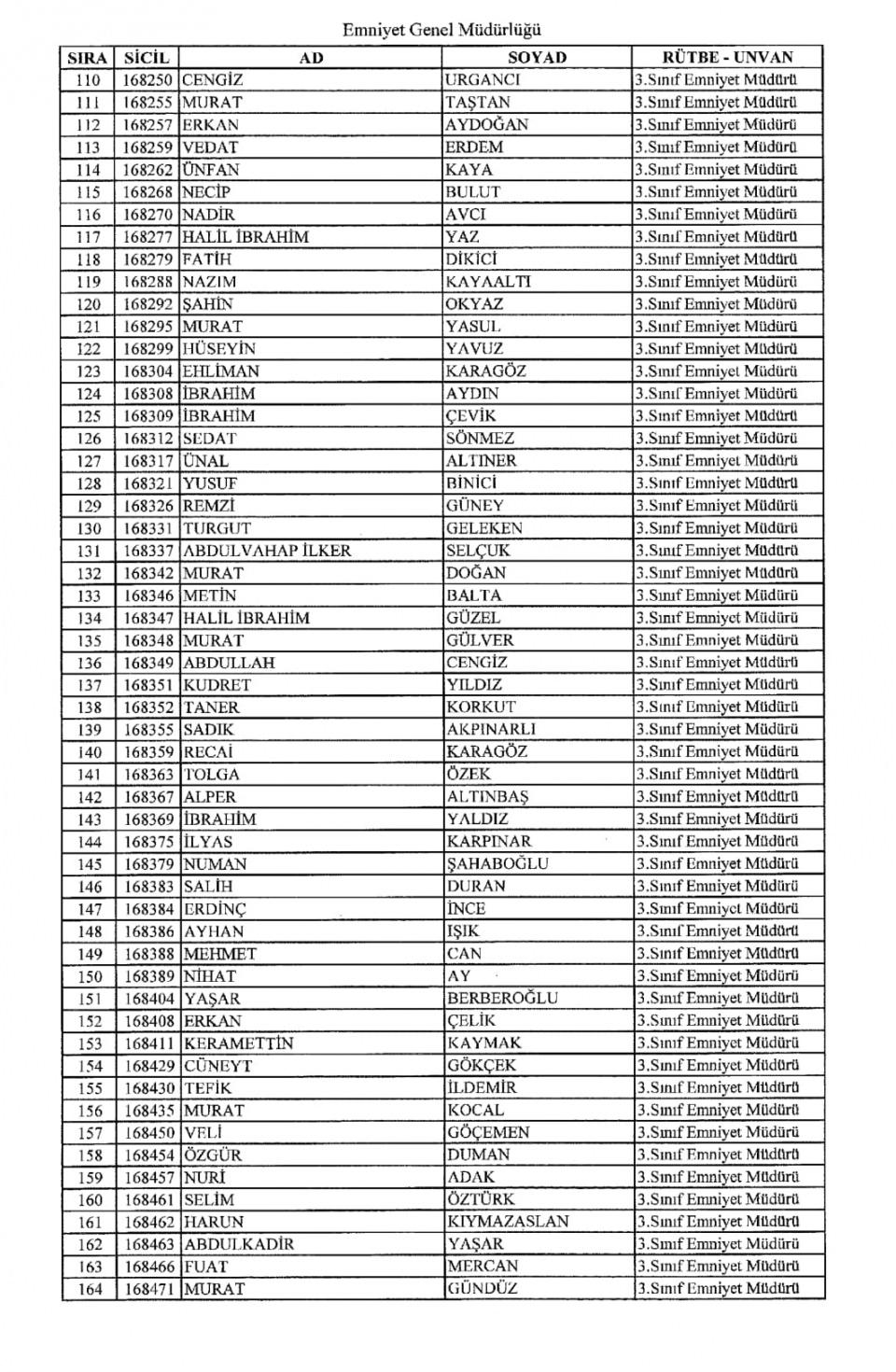 Emniyet Genel Müdürlüğü

| SIRA | SİCİL | AD | SOYAD | RÜTBE - UNVAN |
|---|---|---|---|---|
| 110 | 168250 | CENGİZ | URGANCI | 3.Sınıf Emniyet Müdürü |
| 111 | 168255 | MURAT | TAŞTAN | 3.Sınıf Emniyet Müdürü |
| 112 | 168257 | ERKAN | AYDOĞAN | 3.Sınıf Emniyet Müdürü |
| 113 | 168259 | VEDAT | ERDEM | 3.Sınıf Emniyet Müdürü |
| 114 | 168262 | ÜNFAN | KAYA | 3.Sınıf Emniyet Müdürü |
| 115 | 168268 | NECİP | BULUT | 3.Sınıf Emniyet Müdürü |
| 116 | 168270 | NADİR | AVCI | 3.Sınıf Emniyet Müdürü |
| 117 | 168277 | HALİL İBRAHİM | YAZ | 3.Sınıf Emniyet Müdürü |
| 118 | 168279 | FATİH | DİKİCİ | 3.Sınıf Emniyet Müdürü |
| 119 | 168288 | NAZIM | KAYAALTI | 3.Sınıf Emniyet Müdürü |
| 120 | 168292 | ŞAHİN | OKYAZ | 3.Sınıf Emniyet Müdürü |
| 121 | 168295 | MURAT | YASUL | 3.Sınıf Emniyet Müdürü |
| 122 | 168299 | HÜSEYİN | YAVUZ | 3.Sınıf Emniyet Müdürü |
| 123 | 168304 | EHLİMAN | KARAGÖZ | 3.Sınıf Emniyet Müdürü |
| 124 | 168308 | İBRAHİM | AYDIN | 3.Sınıf Emniyet Müdürü |
| 125 | 168309 | İBRAHİM | ÇEVİK | 3.Sınıf Emniyet Müdürü |
| 126 | 168312 | SEDAT | SÖNMEZ | 3.Sınıf Emniyet Müdürü |
| 127 | 168317 | ÜNAL | ALTINER | 3.Sınıf Emniyet Müdürü |
| 128 | 168321 | YUSUF | BİNİCİ | 3.Sınıf Emniyet Müdürü |
| 129 | 168326 | REMZİ | GÜNEY | 3.Sınıf Emniyet Müdürü |
| 130 | 168331 | TURGUT | GELEKEN | 3.Sınıf Emniyet Müdürü |
| 131 | 168337 | ABDULVAHAP İLKER | SELÇUK | 3.Sınıf Emniyet Müdürü |
| 132 | 168342 | MURAT | DOĞAN | 3.Sınıf Emniyet Müdürü |
| 133 | 168346 | METİN | BALTA | 3.Sınıf Emniyet Müdürü |
| 134 | 168347 | HALİL İBRAHİM | GÜZEL | 3.Sınıf Emniyet Müdürü |
| 135 | 168348 | MURAT | GÜLVER | 3.Sınıf Emniyet Müdürü |
| 136 | 168349 | ABDULLAH | CENGİZ | 3.Sınıf Emniyet Müdürü |
| 137 | 168351 | KUDRET | YILDIZ | 3.Sınıf Emniyet Müdürü |
| 138 | 168352 | TANER | KORKUT | 3.Sınıf Emniyet Müdürü |
| 139 | 168355 | SADIK | AKPINARLI | 3.Sınıf Emniyet Müdürü |
| 140 | 168359 | RECAİ | KARAGÖZ | 3.Sınıf Emniyet Müdürü |
| 141 | 168363 | TOLGA | ÖZEK | 3.Sınıf Emniyet Müdürü |
| 142 | 168367 | ALPER | ALTINBAŞ | 3.Sınıf Emniyet Müdürü |
| 143 | 168369 | İBRAHİM | YALDIZ | 3.Sınıf Emniyet Müdürü |
| 144 | 168375 | İLYAS | KARPINAR | 3.Sınıf Emniyet Müdürü |
| 145 | 168379 | NUMAN | ŞAHABOĞLU | 3.Sınıf Emniyet Müdürü |
| 146 | 168383 | SALİH | DURAN | 3.Sınıf Emniyet Müdürü |
| 147 | 168384 | ERDİNÇ | İNCE | 3.Sınıf Emniyet Müdürü |
| 148 | 168386 | AYHAN | IŞIK | 3.Sınıf Emniyet Müdürü |
| 149 | 168388 | MEHMET | CAN | 3.Sınıf Emniyet Müdürü |
| 150 | 168389 | NİHAT | AY | 3.Sınıf Emniyet Müdürü |
| 151 | 168404 | YAŞAR | BERBEROĞLU | 3.Sınıf Emniyet Müdürü |
| 152 | 168408 | ERKAN | ÇELİK | 3.Sınıf Emniyet Müdürü |
| 153 | 168411 | KERAMETTİN | KAYMAK | 3.Sınıf Emniyet Müdürü |
| 154 | 168429 | CÜNEYT | GÖKÇEK | 3.Sınıf Emniyet Müdürü |
| 155 | 168430 | TEFİK | İLDEMİR | 3.Sınıf Emniyet Müdürü |
| 156 | 168435 | MURAT | KOCAL | 3.Sınıf Emniyet Müdürü |
| 157 | 168450 | VELİ | GÖÇEMEN | 3.Sınıf Emniyet Müdürü |
| 158 | 168454 | ÖZGÜR | DUMAN | 3.Sınıf Emniyet Müdürü |
| 159 | 168457 | NURİ | ADAK | 3.Sınıf Emniyet Müdürü |
| 160 | 168461 | SELİM | ÖZTÜRK | 3.Sınıf Emniyet Müdürü |
| 161 | 168462 | HARUN | KIYMAZASLAN | 3.Sınıf Emniyet Müdürü |
| 162 | 168463 | ABDULKADİR | YAŞAR | 3.Sınıf Emniyet Müdürü |
| 163 | 168466 | FUAT | MERCAN | 3.Sınıf Emniyet Müdürü |
| 164 | 168471 | MURAT | GÜNDÜZ | 3.Sınıf Emniyet Müdürü |